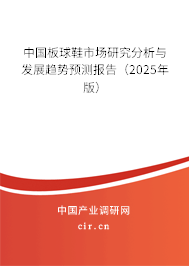 中国板球鞋市场研究分析与发展趋势预测报告（2025年版）

中国产业调研网

cir.cn